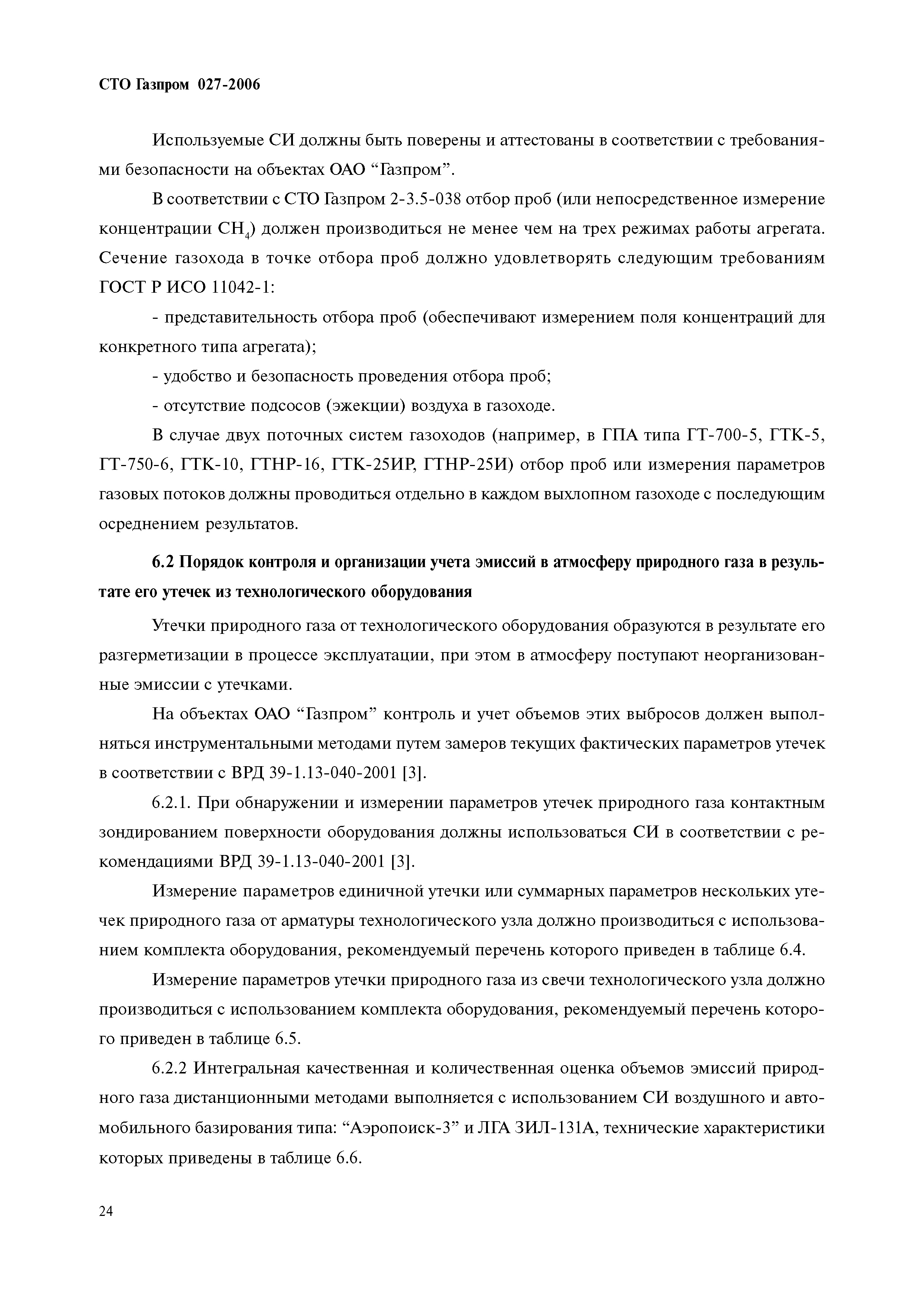 СТО Газпром 027-2006

Используемые СИ должны быть поверены и аттестованы в соответствии с требованиями безопасности на объектах ОАО “Газпром”.

В соответствии с СТО Газпром 2-3.5-038 отбор проб (или непосредственное измерение концентрации $CH_4$) должен производиться не менее чем на трех режимах работы агрегата. Сечение газохода в точке отбора проб должно удовлетворять следующим требованиям ГОСТ Р ИСО 11042-1:

- представительность отбора проб (обеспечивают измерением поля концентраций для конкретного типа агрегата);

- удобство и безопасность проведения отбора проб;

- отсутствие подсосов (эжекции) воздуха в газоходе.

В случае двух поточных систем газоходов (например, в ГПА типа ГТ-700-5, ГТК-5, ГТ-750-6, ГТК-10, ГТНР-16, ГТК-25ИР, ГТНР-25И) отбор проб или измерения параметров газовых потоков должны проводиться отдельно в каждом выхлопном газоходе с последующим осреднением результатов.

6.2 Порядок контроля и организации учета эмиссий в атмосферу природного газа в результате его утечек из технологического оборудования

Утечки природного газа от технологического оборудования образуются в результате его разгерметизации в процессе эксплуатации, при этом в атмосферу поступают неорганизованные эмиссии с утечками.

На объектах ОАО “Газпром” контроль и учет объемов этих выбросов должен выполняться инструментальными методами путем замеров текущих фактических параметров утечек в соответствии с ВРД 39-1.13-040-2001 [3].

6.2.1. При обнаружении и измерении параметров утечек природного газа контактным зондированием поверхности оборудования должны использоваться СИ в соответствии с рекомендациями ВРД 39-1.13-040-2001 [3].

Измерение параметров единичной утечки или суммарных параметров нескольких утечек природного газа от арматуры технологического узла должно производиться с использованием комплекта оборудования, рекомендуемый перечень которого приведен в таблице 6.4.

Измерение параметров утечки природного газа из свечи технологического узла должно производиться с использованием комплекта оборудования, рекомендуемый перечень которого приведен в таблице 6.5.

6.2.2 Интегральная качественная и количественная оценка объемов эмиссий природного газа дистанционными методами выполняется с использованием СИ воздушного и автомобильного базирования типа: “Аэропоиск-3” и ЛГА ЗИЛ-131А, технические характеристики которых приведены в таблице 6.6.

24